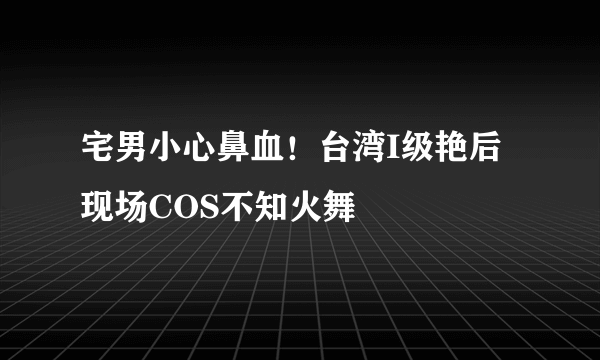 宅男小心鼻血！台湾I级艳后现场COS不知火舞